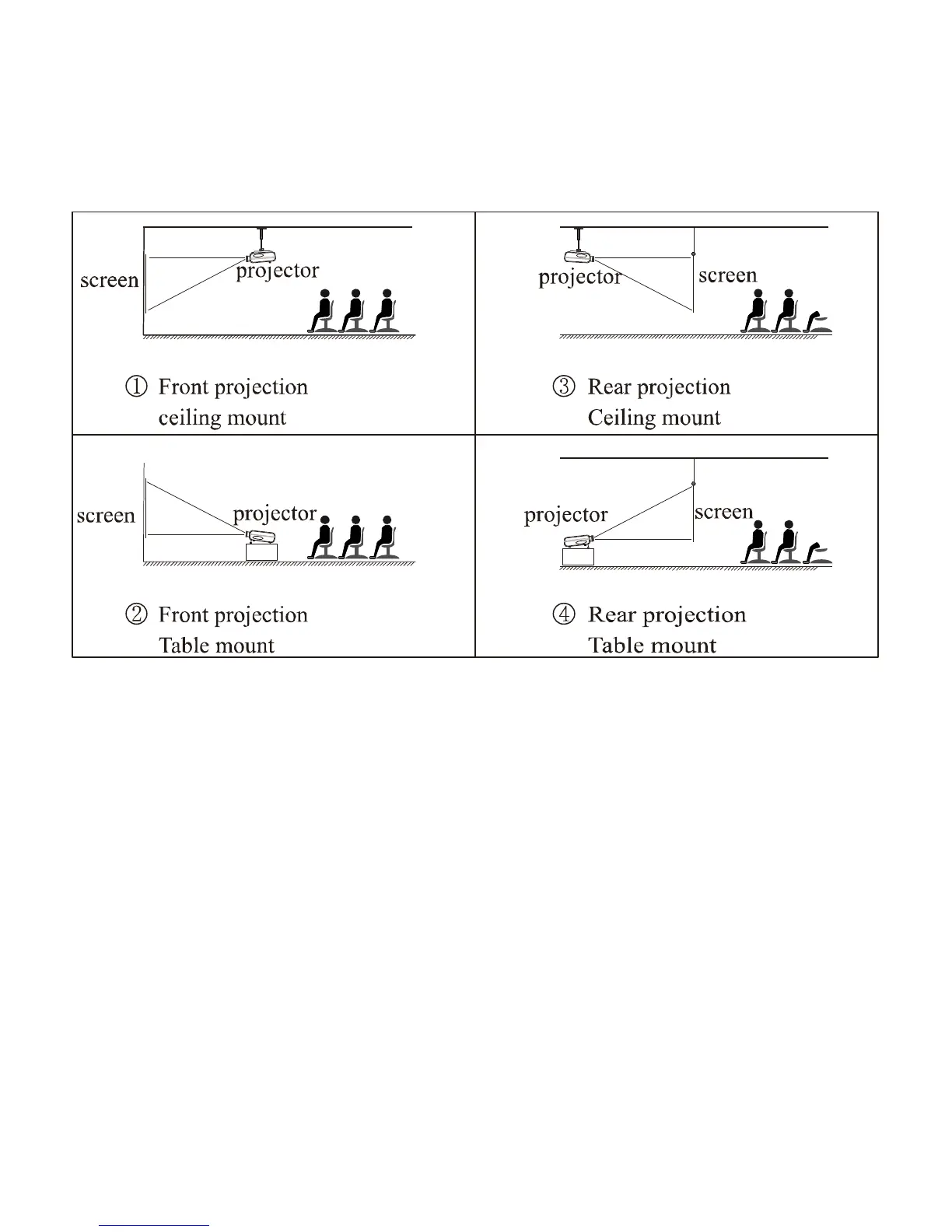 | screen projector ① Front projection ceiling mount | projector screen ③ Rear projection Ceiling mount |
|---|---|
| screen projector ② Front projection Table mount | projector screen ④ Rear projection Table mount |